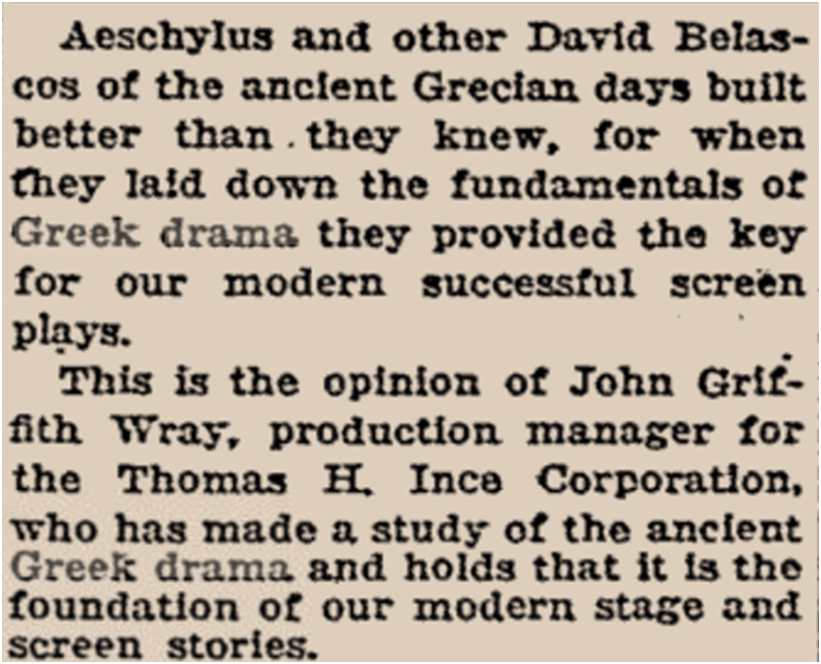 Aeschylus and other David Belascos of the ancient Grecian days built better than they knew, for when they laid down the fundamentals of Greek drama they provided the key for our modern successful screen plays.

This is the opinion of John Griffith Wray, production manager for the Thomas H. Ince Corporation, who has made a study of the ancient Greek drama and holds that it is the foundation of our modern stage and screen stories.